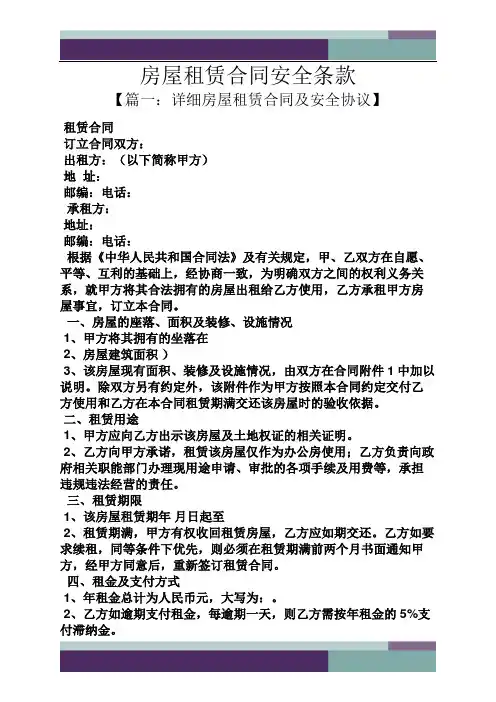 房屋租赁合同安全条款

【篇一：详细房屋租赁合同及安全协议】

租赁合同
订立合同双方：
出租方：（以下简称甲方）
地 址：
邮编：电话：
承租方：
地址：
邮编：电话：

根据《中华人民共和国合同法》及有关规定，甲、乙双方在自愿、平等、互利的基础上，经协商一致，为明确双方之间的权利义务关系，就甲方将其合法拥有的房屋出租给乙方使用，乙方承租甲方房屋事宜，订立本合同。

一、房屋的座落、面积及装修、设施情况
1、甲方将其拥有的坐落在
2、房屋建筑面积 ）
3、该房屋现有面积、装修及设施情况，由双方在合同附件 1 中加以说明。除双方另有约定外，该附件作为甲方按照本合同约定交付乙方使用和乙方在本合同租赁期满交还该房屋时的验收依据。
二、租赁用途
1、甲方应向乙方出示该房屋及土地权证的相关证明。
2、乙方向甲方承诺，租赁该房屋仅作为办公房使用；乙方负责向政府相关职能部门办理现用途申请、审批的各项手续及用费等，承担违规违法经营的责任。
三、租赁期限
1、该房屋租赁期年 月日起至
2、租赁期满，甲方有权收回租赁房屋，乙方应如期交还。乙方如要求续租，同等条件下优先，则必须在租赁期满前两个月书面通知甲方，经甲方同意后，重新签订租赁合同。
四、租金及支付方式
1、年租金总计为人民币元，大写为：。
2、乙方如逾期支付租金，每逾期一天，则乙方需按年租金的 5%支付滞纳金。